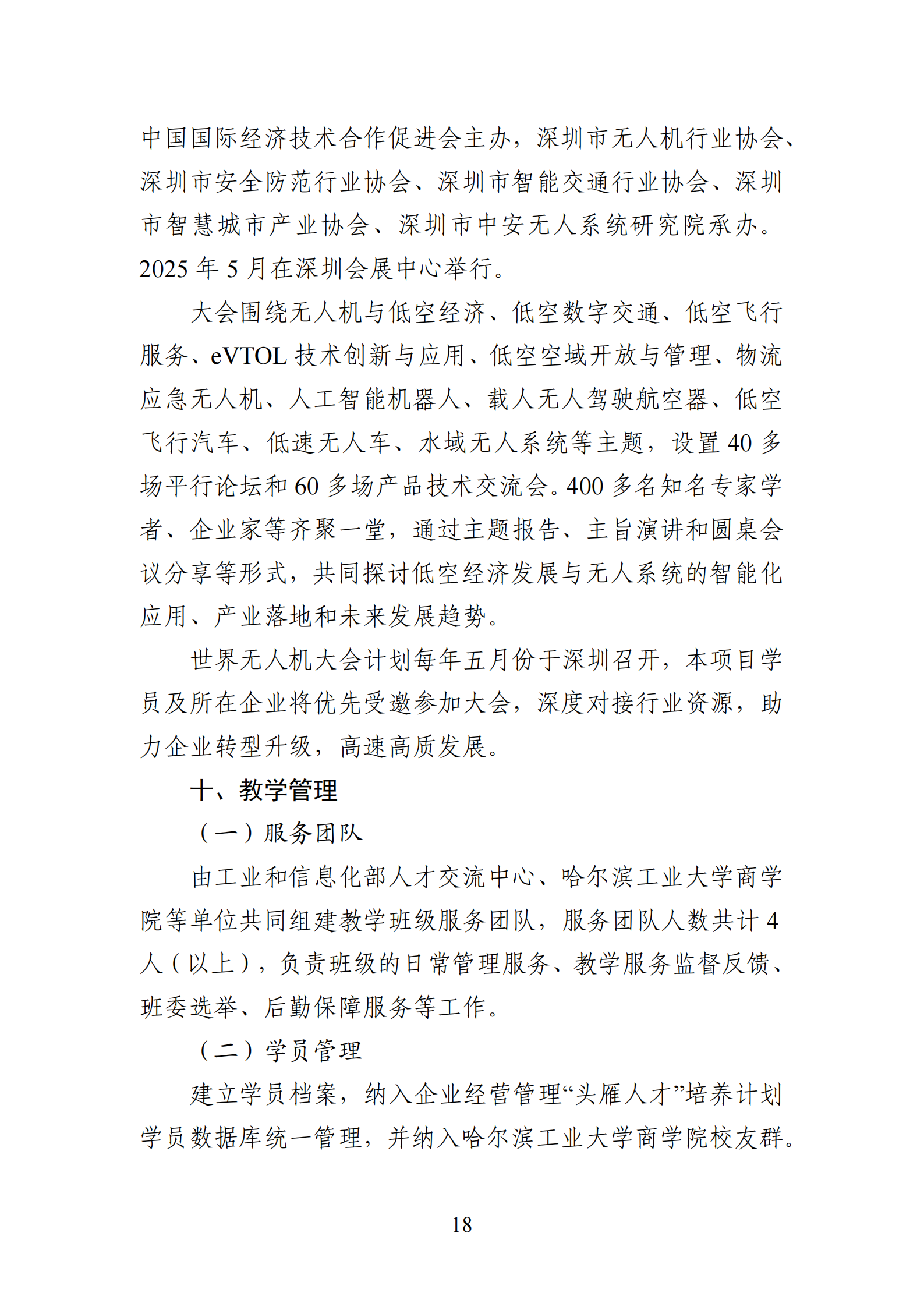 中国国际经济技术合作促进会主办，深圳市无人机行业协会、深圳市安全防范行业协会、深圳市智能交通行业协会、深圳市智慧城市产业协会、深圳市中安无人系统研究院承办。2025 年 5 月在深圳会展中心举行。

大会围绕无人机与低空经济、低空数字交通、低空飞行服务、eVTOL 技术创新与应用、低空空域开放与管理、物流应急无人机、人工智能机器人、载人无人驾驶航空器、低空飞行汽车、低速无人车、水域无人系统等主题，设置 40 多场平行论坛和 60 多场产品技术交流会。400 多名知名专家学者、企业家等齐聚一堂，通过主题报告、主旨演讲和圆桌会议分享等形式，共同探讨低空经济发展与无人系统的智能化应用、产业落地和未来发展趋势。

世界无人机大会计划每年五月份于深圳召开，本项目学员及所在企业将优先受邀参加大会，深度对接行业资源，助力企业转型升级，高速高质发展。

十、教学管理

（一）服务团队

由工业和信息化部人才交流中心、哈尔滨工业大学商学院等单位共同组建教学班级服务团队，服务团队人数共计 4 人（以上），负责班级的日常管理服务、教学服务监督反馈、班委选举、后勤保障服务等工作。

（二）学员管理

建立学员档案，纳入企业经营管理“头雁人才”培养计划学员数据库统一管理，并纳入哈尔滨工业大学商学院校友群。

18